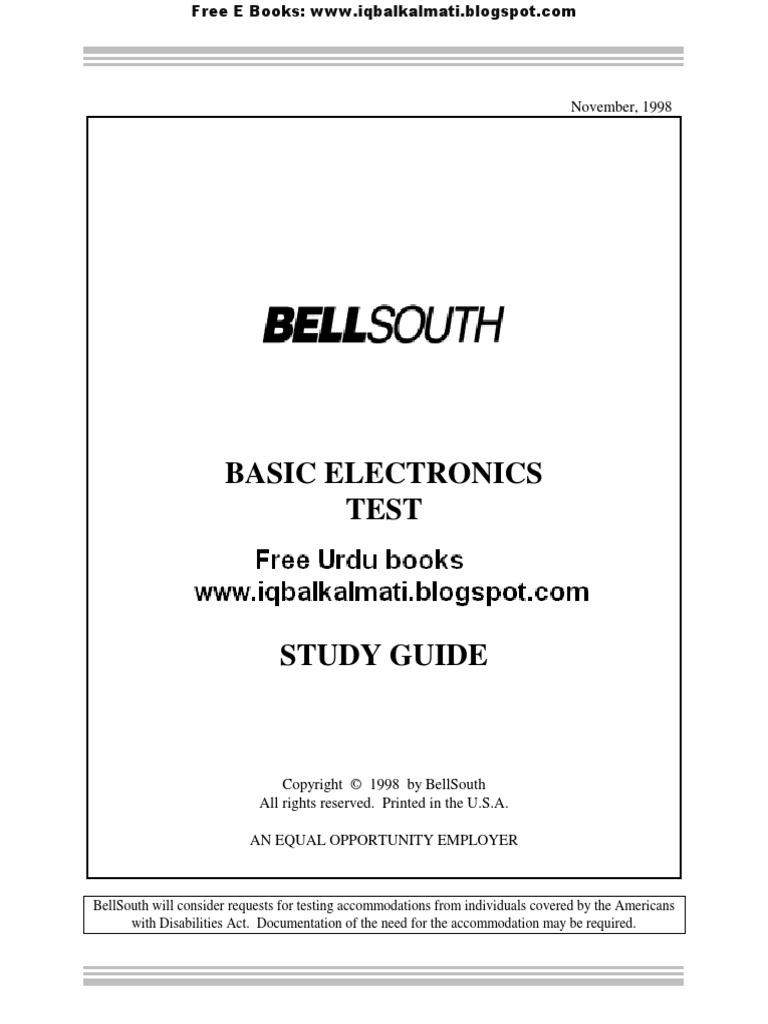 Free E Books: www.iqbalkalmati.blogspot.com

November, 1998

BELLSOUTH

BASIC ELECTRONICS
TEST

Free Urdu books
www.iqbalkalmati.blogspot.com

STUDY GUIDE

Copyright © 1998 by BellSouth
All rights reserved. Printed in the U.S.A.

AN EQUAL OPPORTUNITY EMPLOYER

BellSouth will consider requests for testing accommodations from individuals covered by the Americans with Disabilities Act. Documentation of the need for the accommodation may be required.